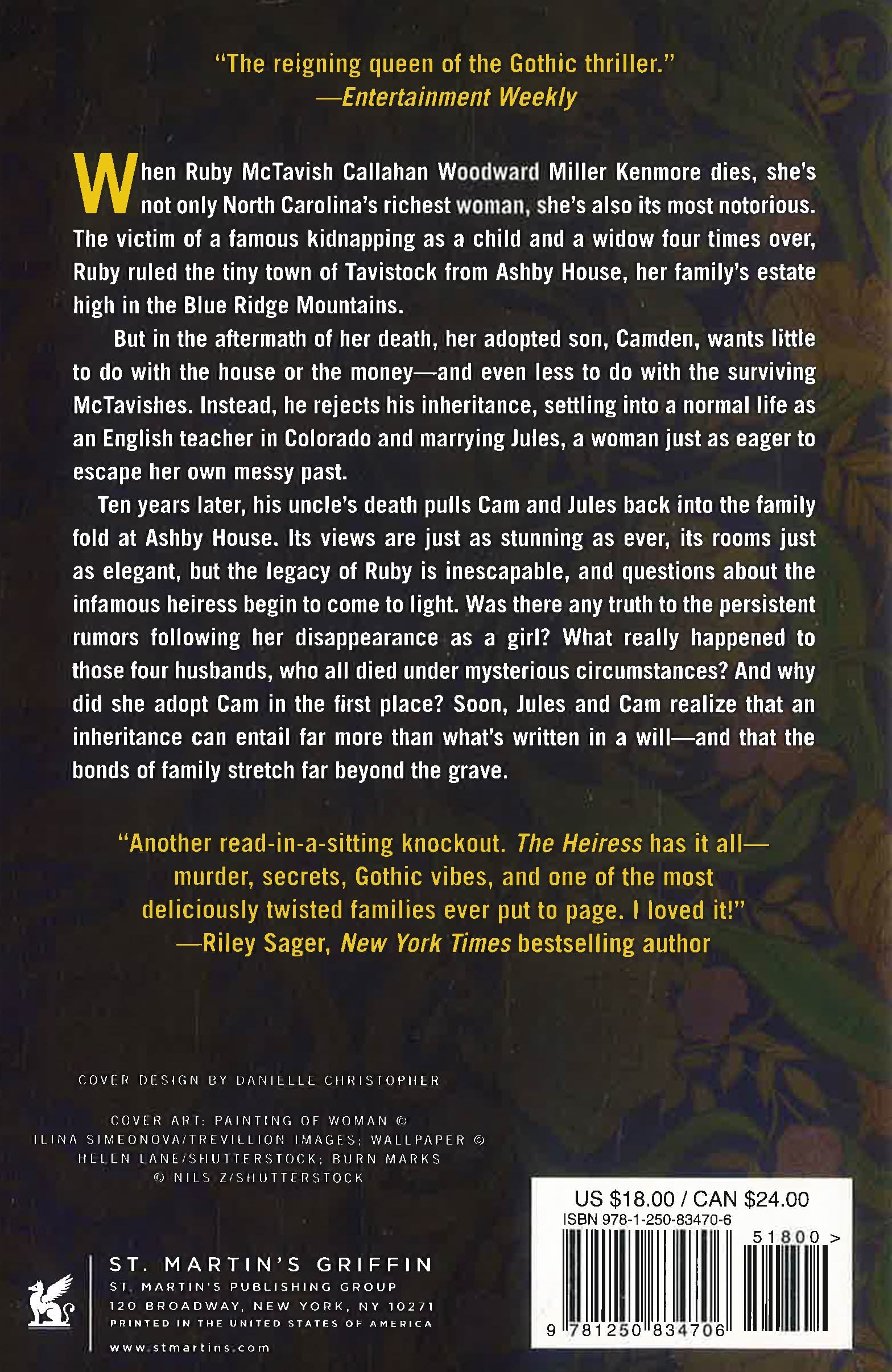 "The reigning queen of the Gothic thriller."
—Entertainment Weekly

When Ruby McTavish Callahan Woodward Miller Kenmore dies, she's not only North Carolina's richest woman, she's also its most notorious. The victim of a famous kidnapping as a child and a widow four times over, Ruby ruled the tiny town of Tavistock from Ashby House, her family's estate high in the Blue Ridge Mountains.

But in the aftermath of her death, her adopted son, Camden, wants little to do with the house or the money—and even less to do with the surviving McTavishes. Instead, he rejects his inheritance, settling into a normal life as an English teacher in Colorado and marrying Jules, a woman just as eager to escape her own messy past.

Ten years later, his uncle's death pulls Cam and Jules back into the family fold at Ashby House. Its views are just as stunning as ever, its rooms just as elegant, but the legacy of Ruby is inescapable, and questions about the infamous heiress begin to come to light. Was there any truth to the persistent rumors following her disappearance as a girl? What really happened to those four husbands, who all died under mysterious circumstances? And why did she adopt Cam in the first place? Soon, Jules and Cam realize that an inheritance can entail far more than what's written in a will—and that the bonds of family stretch far beyond the grave.

"Another read-in-a-sitting knockout. The Heiress has it all—murder, secrets, Gothic vibes, and one of the most deliciously twisted families ever put to page. I loved it!"
—Riley Sager, New York Times bestselling author

COVER DESIGN BY DANIELLE CHRISTOPHER

COVER ART: PAINTING OF WOMAN © ILINA SIMEONOVA/TREVILLION IMAGES; WALLPAPER © HELEN LANE/SHUTTERSTOCK; BURN MARKS © NILS Z/SHUTTERSTOCK

ST. MARTIN'S GRIFFIN
ST. MARTIN'S PUBLISHING GROUP
120 BROADWAY, NEW YORK, NY 10271
PRINTED IN THE UNITED STATES OF AMERICA
www.stmartins.com

US $18.00 / CAN $24.00
ISBN 978-1-250-83470-6
51800 >
9 781250 834706